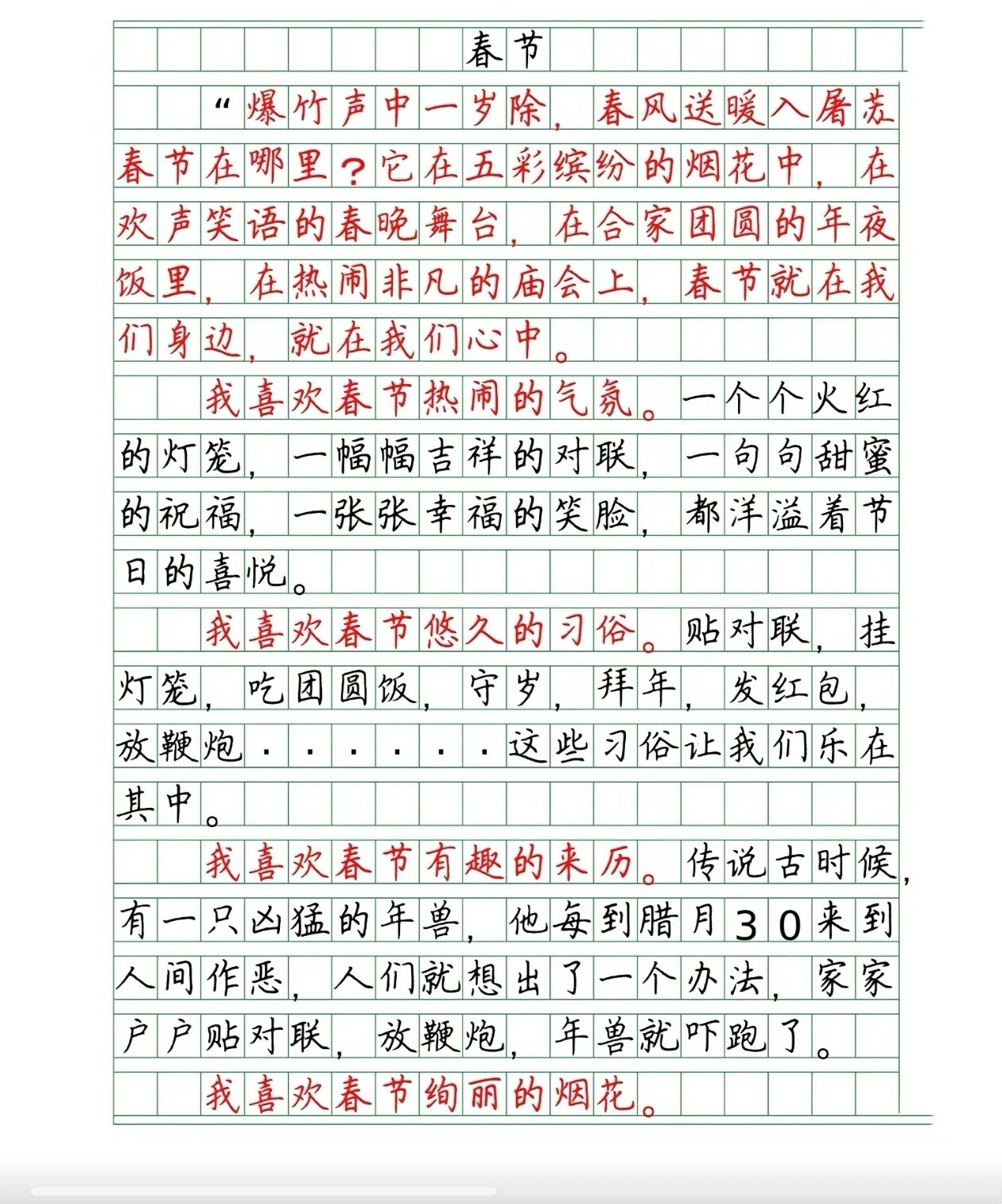 春节

“爆竹声中一岁除，春风送暖入屠苏春节在哪里？它在五彩缤纷的烟花中，在欢声笑语的春晚舞台，在合家团圆的年夜饭里，在热闹非凡的庙会上，春节就在我们身边，就在我们心中。

我喜欢春节热闹的气氛。一个个火红的灯笼，一幅幅吉祥的对联，一句句甜蜜的祝福，一张张幸福的笑脸，都洋溢着节日的喜悦。

我喜欢春节悠久的习俗。贴对联，挂灯笼，吃团圆饭，守岁，拜年，发红包，放鞭炮……这些习俗让我们乐在其中。

我喜欢春节有趣的来历。传说古时候，有一只凶猛的年兽，他每到腊月30来到人间作恶，人们就想出了一个办法，家家户户贴对联，放鞭炮，年兽就吓跑了。

我喜欢春节绚丽的烟花。